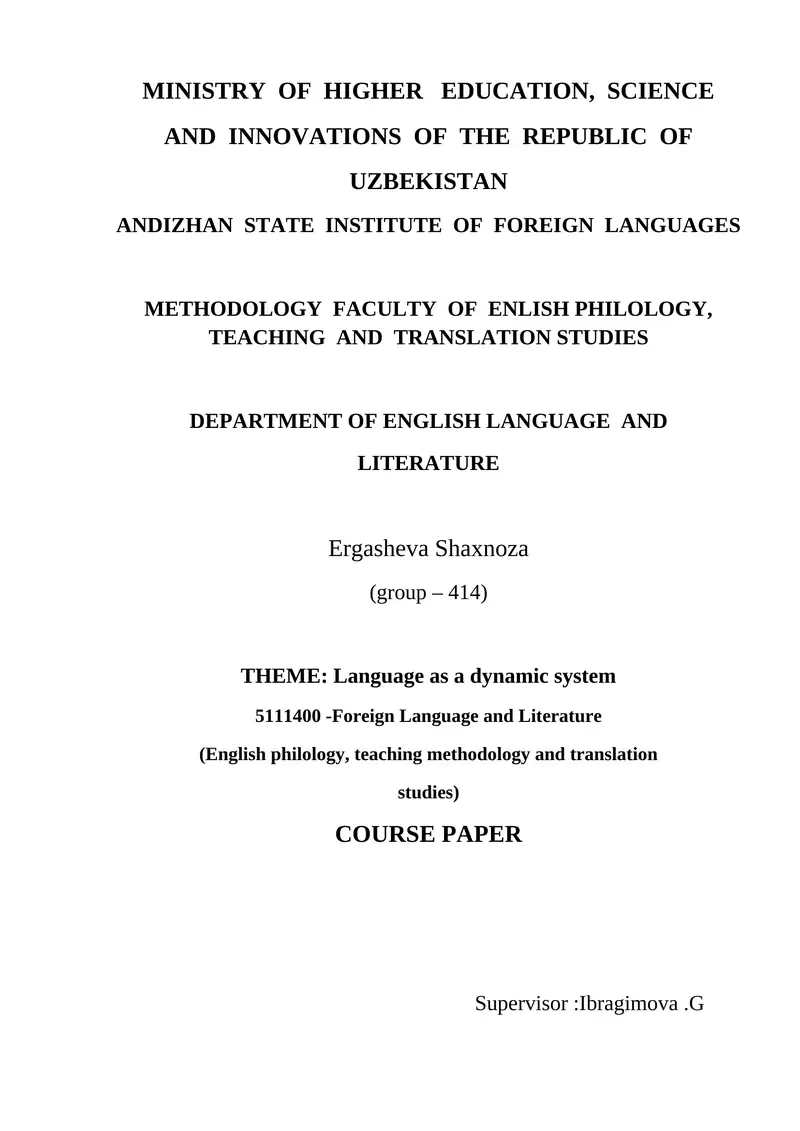 MINISTRY OF HIGHER EDUCATION, SCIENCE AND INNOVATIONS OF THE REPUBLIC OF UZBEKISTAN

ANDIZHAN STATE INSTITUTE OF FOREIGN LANGUAGES

METHODOLOGY FACULTY OF ENLISH PHILOLOGY, TEACHING AND TRANSLATION STUDIES

DEPARTMENT OF ENGLISH LANGUAGE AND LITERATURE

Ergasheva Shaxnoza

(group – 414)

THEME: Language as a dynamic system

5111400 -Foreign Language and Literature

(English philology, teaching methodology and translation studies)

COURSE PAPER

Supervisor :Ibragimova .G